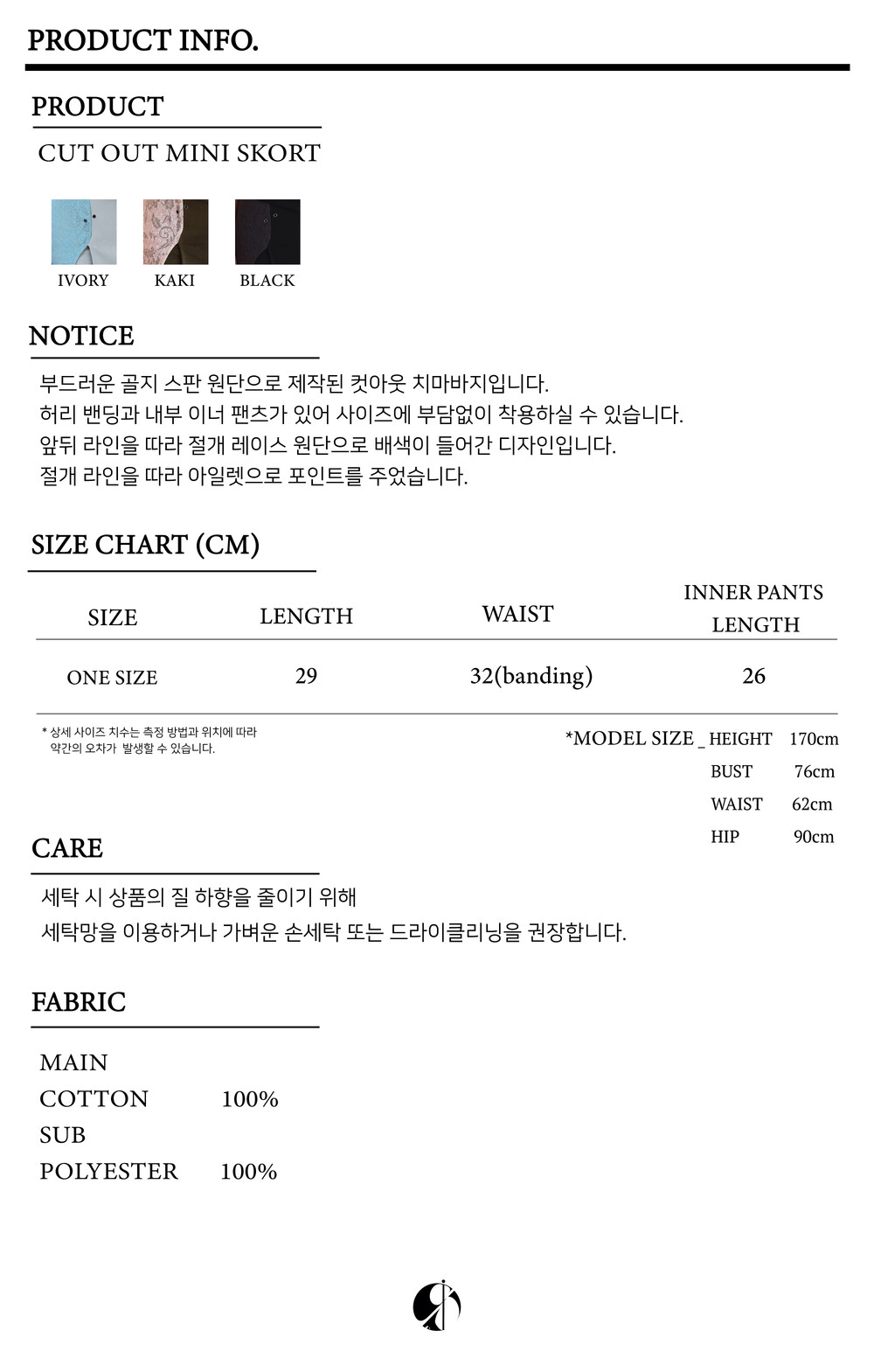 PRODUCT INFO.

PRODUCT

CUT OUT MINI SKORT

IVORY
KAKI
BLACK

NOTICE

부드러운 골지 스판 원단으로 제작된 컷아웃 치마바지입니다.
허리 밴딩과 내부 이너 팬츠가 있어 사이즈에 부담없이 착용하실 수 있습니다.
앞뒤 라인을 따라 절개 레이스 원단으로 배색이 들어간 디자인입니다.
절개 라인을 따라 아일렛으로 포인트를 주었습니다.

SIZE CHART (CM)

| SIZE | LENGTH | WAIST | INNER PANTS LENGTH |
|---|---|---|---|
| ONE SIZE | 29 | 32(banding) | 26 |

* 상세 사이즈 치수는 측정 방법과 위치에 따라 약간의 오차가 발생할 수 있습니다.

*MODEL SIZE _ HEIGHT 170cm
BUST 76cm
WAIST 62cm
HIP 90cm

CARE

세탁 시 상품의 질 하향을 줄이기 위해
세탁망을 이용하거나 가벼운 손세탁 또는 드라이클리닝을 권장합니다.

FABRIC

MAIN
COTTON 100%
SUB
POLYESTER 100%